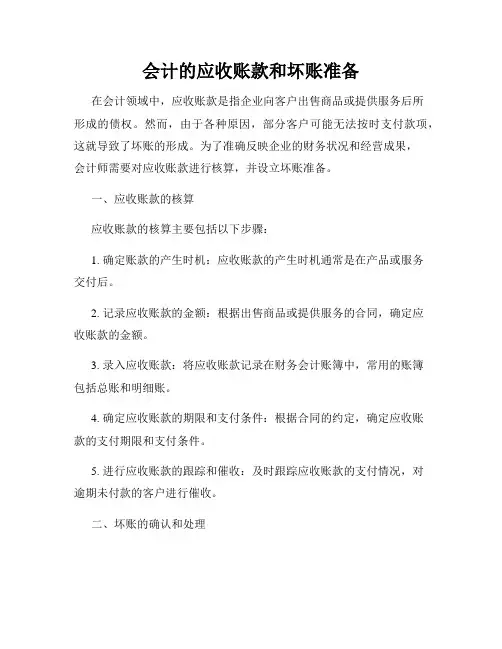 会计的应收账款和坏账准备

在会计领域中，应收账款是指企业向客户出售商品或提供服务后所形成的债权。然而，由于各种原因，部分客户可能无法按时支付款项，这就导致了坏账的形成。为了准确反映企业的财务状况和经营成果，会计师需要对应收账款进行核算，并设立坏账准备。

一、应收账款的核算

应收账款的核算主要包括以下步骤：

1. 确定账款的产生时机：应收账款的产生时机通常是在产品或服务交付后。

2. 记录应收账款的金额：根据出售商品或提供服务的合同，确定应收账款的金额。

3. 录入应收账款：将应收账款记录在财务会计账簿中，常用的账簿包括总账和明细账。

4. 确定应收账款的期限和支付条件：根据合同的约定，确定应收账款的支付期限和支付条件。

5. 进行应收账款的跟踪和催收：及时跟踪应收账款的支付情况，对逾期未付款的客户进行催收。

二、坏账的确认和处理